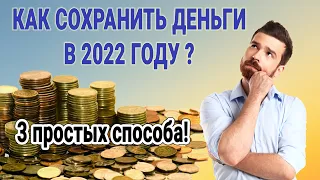 КАК СОХРАНИТЬ ДЕНЬГИ В 2022 ГОДУ ?

3 простых способа!